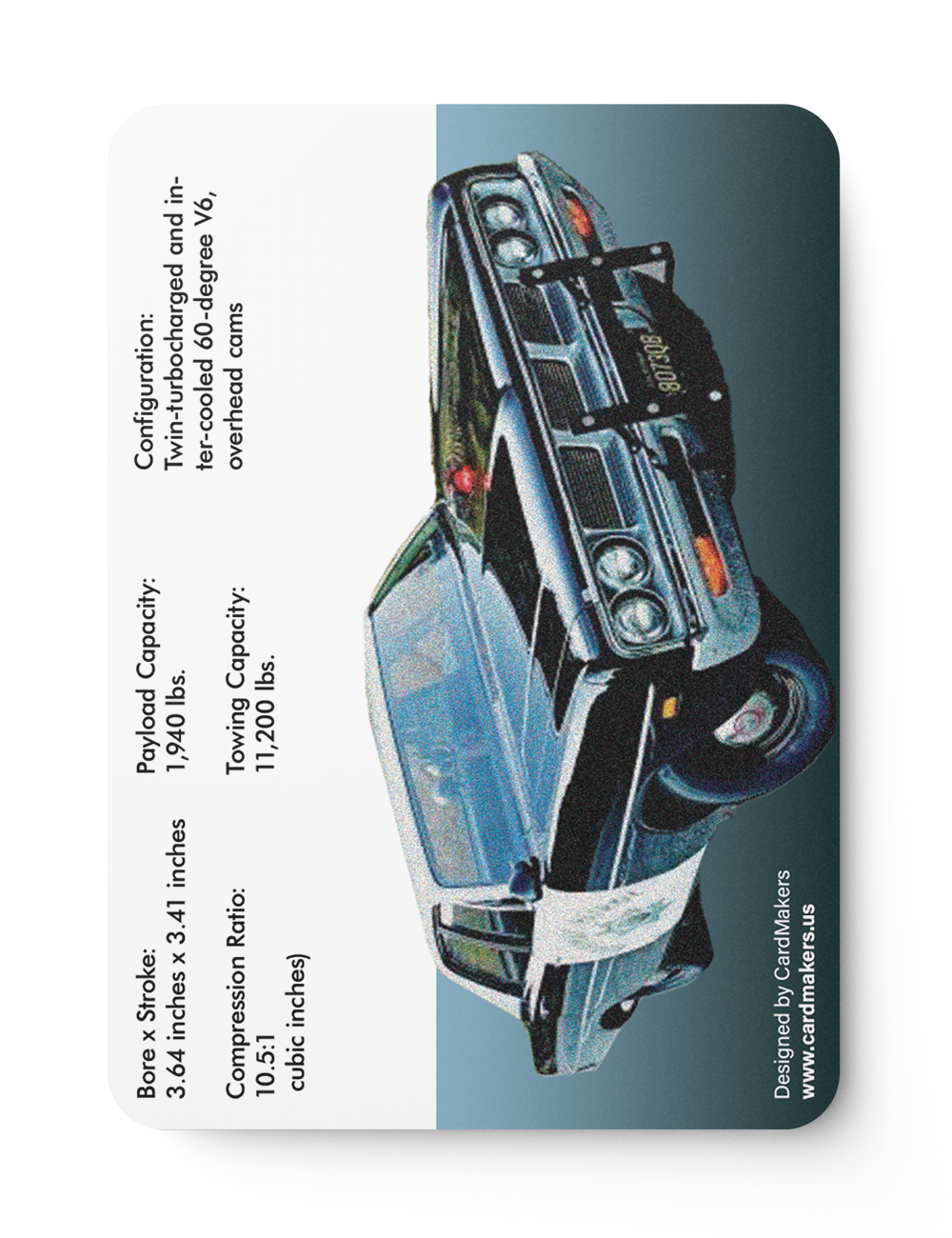 Bore x Stroke:
3.64 inches x 3.41 inches

Compression Ratio:
10.5:1
cubic inches)

Payload Capacity:
1,940 lbs.

Towing Capacity:
11,200 lbs.

Configuration:
Twin-turbocharged and inter-cooled 60-degree V6, overhead cams

Designed by CardMakers
www.cardmakers.us